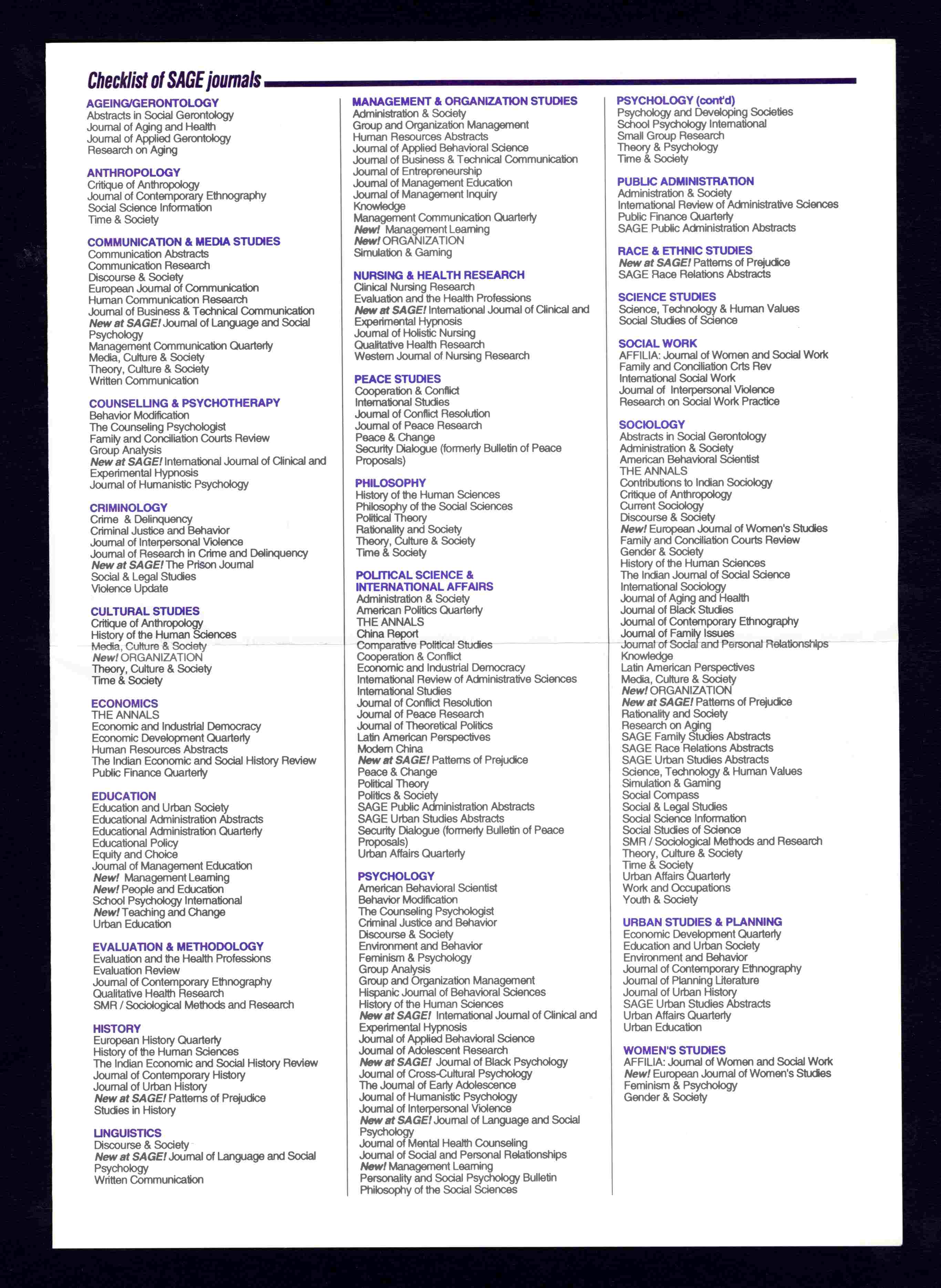 Checklist of SAGE journals

AGEING/GERONTOLOGY
Abstracts in Social Gerontology
Journal of Aging and Health
Journal of Applied Gerontology
Research on Aging

ANTHROPOLOGY
Critique of Anthropology
Journal of Contemporary Ethnography
Social Science Information
Time & Society

COMMUNICATION & MEDIA STUDIES
Communication Abstracts
Communication Research
Discourse & Society
European Journal of Communication
Human Communication Research
Journal of Business & Technical Communication
New at SAGE! Journal of Language and Social Psychology
Management Communication Quarterly
Media, Culture & Society
Theory, Culture & Society
Written Communication

COUNSELLING & PSYCHOTHERAPY
Behavior Modification
The Counseling Psychologist
Family and Conciliation Courts Review
Group Analysis
New at SAGE! International Journal of Clinical and Experimental Hypnosis
Journal of Humanistic Psychology

CRIMINOLOGY
Crime & Delinquency
Criminal Justice and Behavior
Journal of Interpersonal Violence
Journal of Research in Crime and Delinquency
New at SAGE! The Prison Journal
Social & Legal Studies
Violence Update

CULTURAL STUDIES
Critique of Anthropology
History of the Human Sciences
Media, Culture & Society
New! ORGANIZATION
Theory, Culture & Society
Time & Society

ECONOMICS
THE ANNALS
Economic and Industrial Democracy
Economic Development Quarterly
Human Resources Abstracts
The Indian Economic and Social History Review
Public Finance Quarterly

EDUCATION
Education and Urban Society
Educational Administration Abstracts
Educational Administration Quarterly
Educational Policy
Equity and Choice
Journal of Management Education
New! Management Learning
New! People and Education
School Psychology International
New! Teaching and Change
Urban Education

EVALUATION & METHODOLOGY
Evaluation and the Health Professions
Evaluation Review
Journal of Contemporary Ethnography
Qualitative Health Research
SMR / Sociological Methods and Research

HISTORY
European History Quarterly
History of the Human Sciences
The Indian Economic and Social History Review
Journal of Contemporary History
Journal of Urban History
New at SAGE! Patterns of Prejudice
Studies in History

LINGUISTICS
Discourse & Society
New at SAGE! Journal of Language and Social Psychology
Written Communication

MANAGEMENT & ORGANIZATION STUDIES
Administration & Society
Group and Organization Management
Human Resources Abstracts
Journal of Applied Behavioral Science
Journal of Business & Technical Communication
Journal of Entrepreneurship
Journal of Management Education
Journal of Management Inquiry
Knowledge
Management Communication Quarterly
New! Management Learning
New! ORGANIZATION
Simulation & Gaming

NURSING & HEALTH RESEARCH
Clinical Nursing Research
Evaluation and the Health Professions
New at SAGE! International Journal of Clinical and Experimental Hypnosis
Journal of Holistic Nursing
Qualitative Health Research
Western Journal of Nursing Research

PEACE STUDIES
Cooperation & Conflict
International Studies
Journal of Conflict Resolution
Journal of Peace Research
Peace & Change
Security Dialogue (formerly Bulletin of Peace Proposals)

PHILOSOPHY
History of the Human Sciences
Philosophy of the Social Sciences
Political Theory
Rationality and Society
Theory, Culture & Society
Time & Society

POLITICAL SCIENCE & INTERNATIONAL AFFAIRS
Administration & Society
American Politics Quarterly
THE ANNALS
China Report
Comparative Political Studies
Cooperation & Conflict
Economic and Industrial Democracy
International Review of Administrative Sciences
International Studies
Journal of Conflict Resolution
Journal of Peace Research
Journal of Theoretical Politics
Latin American Perspectives
Modern China
New at SAGE! Patterns of Prejudice
Peace & Change
Political Theory
Politics & Society
SAGE Public Administration Abstracts
SAGE Urban Studies Abstracts
Security Dialogue (formerly Bulletin of Peace Proposals)
Urban Affairs Quarterly

PSYCHOLOGY
American Behavioral Scientist
Behavior Modification
The Counseling Psychologist
Criminal Justice and Behavior
Discourse & Society
Environment and Behavior
Feminism & Psychology
Group Analysis
Group and Organization Management
Hispanic Journal of Behavioral Sciences
History of the Human Sciences
New at SAGE! International Journal of Clinical and Experimental Hypnosis
Journal of Applied Behavioral Science
Journal of Adolescent Research
New at SAGE! Journal of Black Psychology
Journal of Cross-Cultural Psychology
The Journal of Early Adolescence
Journal of Humanistic Psychology
Journal of Interpersonal Violence
New at SAGE! Journal of Language and Social Psychology
Journal of Mental Health Counseling
Journal of Social and Personal Relationships
New! Management Learning
Personality and Social Psychology Bulletin
Philosophy of the Social Sciences

PSYCHOLOGY (cont'd)
Psychology and Developing Societies
School Psychology International
Small Group Research
Theory & Psychology
Time & Society

PUBLIC ADMINISTRATION
Administration & Society
International Review of Administrative Sciences
Public Finance Quarterly
SAGE Public Administration Abstracts

RACE & ETHNIC STUDIES
New at SAGE! Patterns of Prejudice
SAGE Race Relations Abstracts

SCIENCE STUDIES
Science, Technology & Human Values
Social Studies of Science

SOCIAL WORK
AFFILIA: Journal of Women and Social Work
Family and Conciliation Crts Rev
International Social Work
Journal of Interpersonal Violence
Research on Social Work Practice

SOCIOLOGY
Abstracts in Social Gerontology
Administration & Society
American Behavioral Scientist
THE ANNALS
Contributions to Indian Sociology
Critique of Anthropology
Current Sociology
Discourse & Society
New! European Journal of Women's Studies
Family and Conciliation Courts Review
Gender & Society
History of the Human Sciences
The Indian Journal of Social Science
International Sociology
Journal of Aging and Health
Journal of Black Studies
Journal of Contemporary Ethnography
Journal of Family Issues
Journal of Social and Personal Relationships
Knowledge
Latin American Perspectives
Media, Culture & Society
New! ORGANIZATION
New at SAGE! Patterns of Prejudice
Rationality and Society
Research on Aging
SAGE Family Studies Abstracts
SAGE Race Relations Abstracts
SAGE Urban Studies Abstracts
Science, Technology & Human Values
Simulation & Gaming
Social Compass
Social & Legal Studies
Social Science Information
Social Studies of Science
SMR / Sociological Methods and Research
Theory, Culture & Society
Time & Society
Urban Affairs Quarterly
Work and Occupations
Youth & Society

URBAN STUDIES & PLANNING
Economic Development Quarterly
Education and Urban Society
Environment and Behavior
Journal of Contemporary Ethnography
Journal of Planning Literature
Journal of Urban History
SAGE Urban Studies Abstracts
Urban Affairs Quarterly
Urban Education

WOMEN'S STUDIES
AFFILIA: Journal of Women and Social Work
New! European Journal of Women's Studies
Feminism & Psychology
Gender & Society